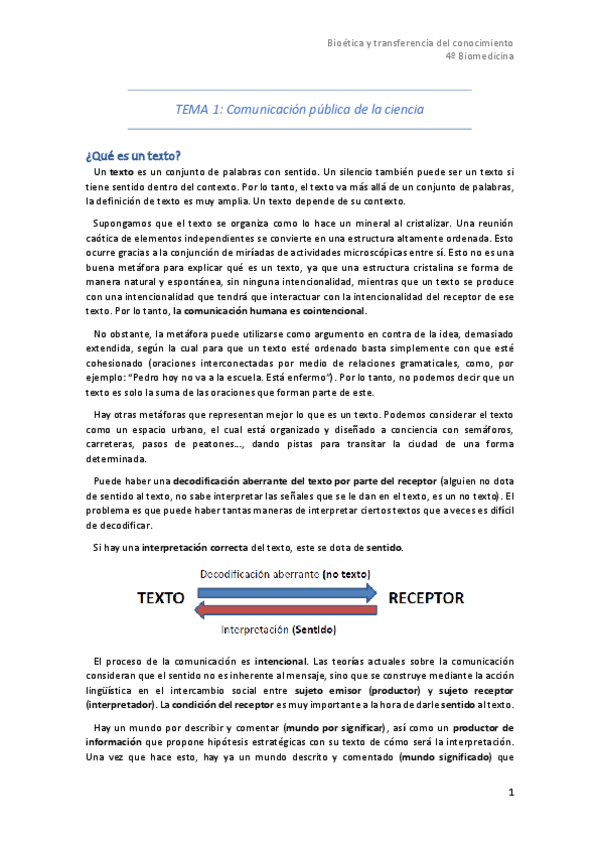 Bioética y transferencia del conocimiento
4º Biomedicina

TEMA 1: Comunicación pública de la ciencia

¿Qué es un texto?

Un texto es un conjunto de palabras con sentido. Un silencio también puede ser un texto si tiene sentido dentro del contexto. Por lo tanto, el texto va más allá de un conjunto de palabras, la definición de texto es muy amplia. Un texto depende de su contexto.

Supongamos que el texto se organiza como lo hace un mineral al cristalizar. Una reunión caótica de elementos independientes se convierte en una estructura altamente ordenada. Esto ocurre gracias a la conjunción de miríadas de actividades microscópicas entre sí. Esto no es una buena metáfora para explicar qué es un texto, ya que una estructura cristalina se forma de manera natural y espontánea, sin ninguna intencionalidad, mientras que un texto se produce con una intencionalidad que tendrá que interactuar con la intencionalidad del receptor de ese texto. Por lo tanto, la comunicación humana es cointencional.

No obstante, la metáfora puede utilizarse como argumento en contra de la idea, demasiado extendida, según la cual para que un texto esté ordenado basta simplemente con que esté cohesionado (oraciones interconectadas por medio de relaciones gramaticales, como, por ejemplo: "Pedro hoy no va a la escuela. Está enfermo"). Por lo tanto, no podemos decir que un texto es solo la suma de las oraciones que forman parte de este.

Hay otras metáforas que representan mejor lo que es un texto. Podemos considerar el texto como un espacio urbano, el cual está organizado y diseñado a conciencia con semáforos, carreteras, pasos de peatones…, dando pistas para transitar la ciudad de una forma determinada.

Puede haber una decodificación aberrante del texto por parte del receptor (alguien no dota de sentido al texto, no sabe interpretar las señales que se le dan en el texto, es un no texto). El problema es que puede haber tantas maneras de interpretar ciertos textos que a veces es difícil de decodificar.

Si hay una interpretación correcta del texto, este se dota de sentido.

Decodificación aberrante (no texto)
TEXTO
RECEPTOR
Interpretación (Sentido)

El proceso de la comunicación es intencional. Las teorías actuales sobre la comunicación consideran que el sentido no es inherente al mensaje, sino que se construye mediante la acción lingüística en el intercambio social entre sujeto emisor (productor) y sujeto receptor (interpretador). La condición del receptor es muy importante a la hora de darle sentido al texto.

Hay un mundo por describir y comentar (mundo por significar), así como un productor de información que propone hipótesis estratégicas con su texto de cómo será la interpretación. Una vez que hace esto, hay ya un mundo descrito y comentado (mundo significado) que

1